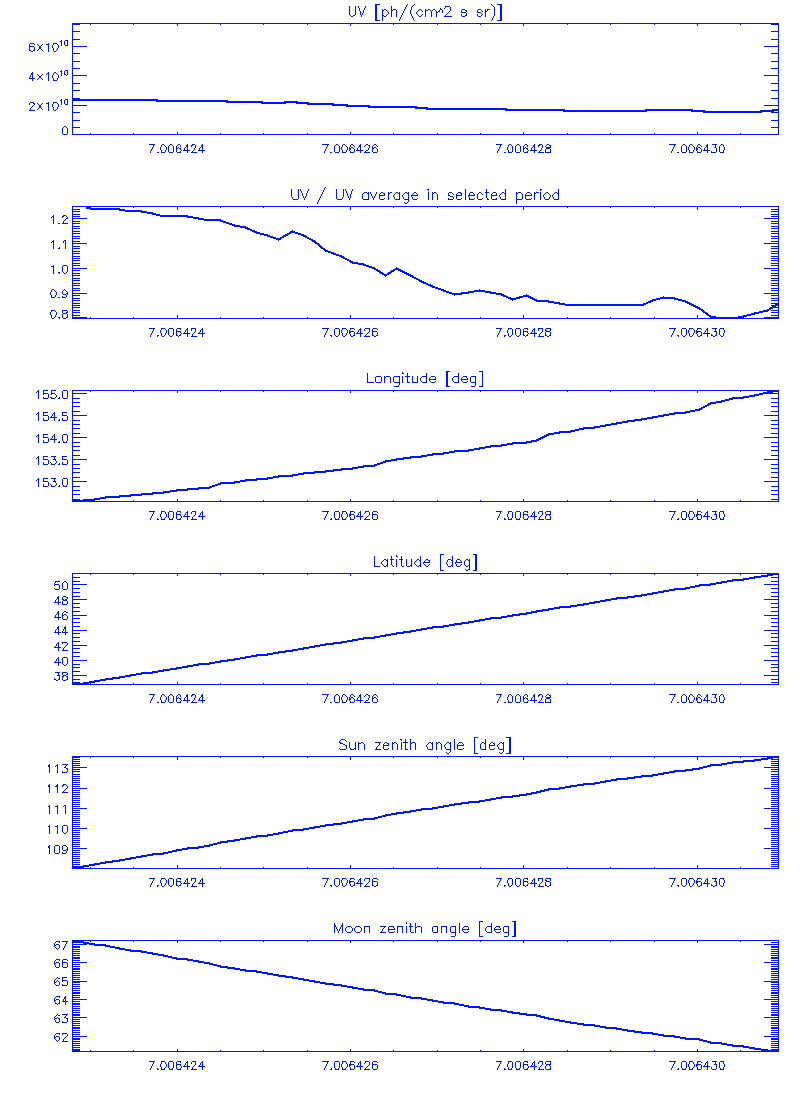 UV [ph/(cm^2 s sr)]

$6\times10^{10}$
$4\times10^{10}$
$2\times10^{10}$
0

7.006424 7.006426 7.006428 7.006430

UV / UV average in selected period

1.2
1.1
1.0
0.9
0.8

7.006424 7.006426 7.006428 7.006430

Longitude [deg]

155.0
154.5
154.0
153.5
153.0

7.006424 7.006426 7.006428 7.006430

Latitude [deg]

50
48
46
44
42
40
38

7.006424 7.006426 7.006428 7.006430

Sun zenith angle [deg]

113
112
111
110
109

7.006424 7.006426 7.006428 7.006430

Moon zenith angle [deg]

67
66
65
64
63
62

7.006424 7.006426 7.006428 7.006430